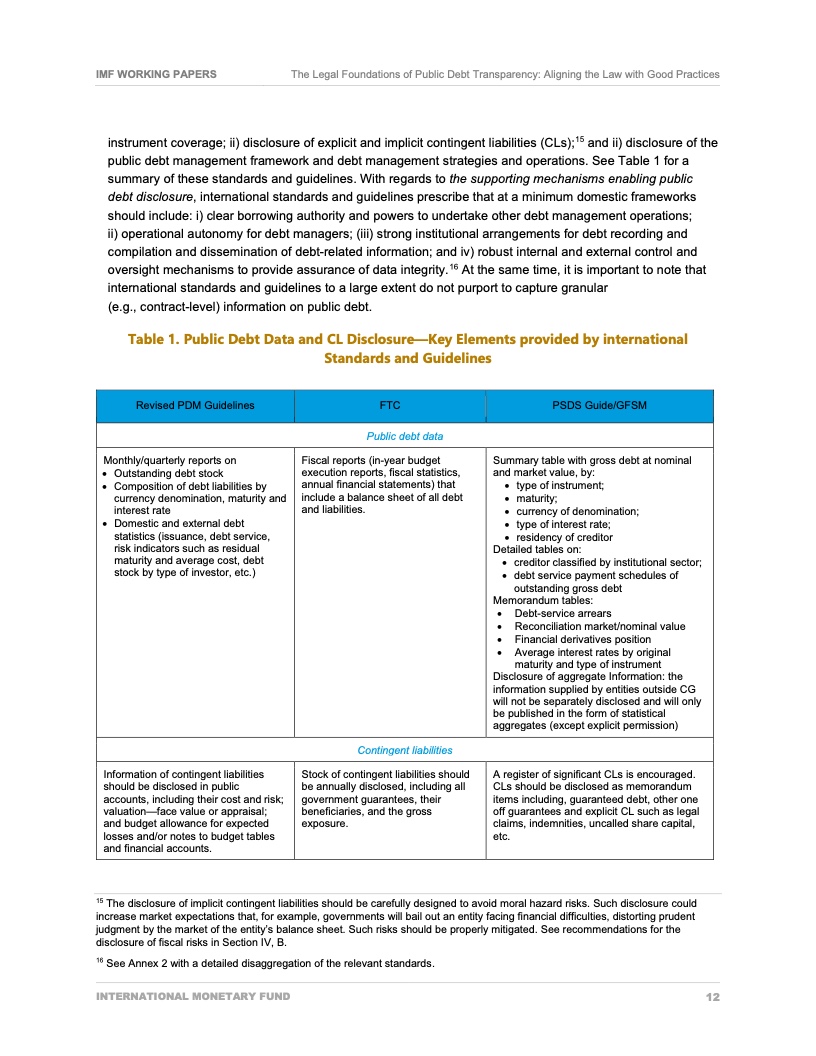 IMF WORKING PAPERS The Legal Foundations of Public Debt Transparency: Aligning the Law with Good Practices

instrument coverage; ii) disclosure of explicit and implicit contingent liabilities (CLs);$^{15}$ and ii) disclosure of the public debt management framework and debt management strategies and operations. See Table 1 for a summary of these standards and guidelines. With regards to the supporting mechanisms enabling public debt disclosure, international standards and guidelines prescribe that at a minimum domestic frameworks should include: i) clear borrowing authority and powers to undertake other debt management operations; ii) operational autonomy for debt managers; (iii) strong institutional arrangements for debt recording and compilation and dissemination of debt-related information; and iv) robust internal and external control and oversight mechanisms to provide assurance of data integrity.$^{16}$ At the same time, it is important to note that international standards and guidelines to a large extent do not purport to capture granular (e.g., contract-level) information on public debt.

Table 1. Public Debt Data and CL Disclosure—Key Elements provided by international Standards and Guidelines

| Revised PDM Guidelines | FTC | PSDS Guide/GFSM |
|---|---|---|
| Public debt data | | |
| Monthly/quarterly reports on • Outstanding debt stock • Composition of debt liabilities by currency denomination, maturity and interest rate • Domestic and external debt statistics (issuance, debt service, risk indicators such as residual maturity and average cost, debt stock by type of investor, etc.) | Fiscal reports (in-year budget execution reports, fiscal statistics, annual financial statements) that include a balance sheet of all debt and liabilities. | Summary table with gross debt at nominal and market value, by: • type of instrument; • maturity; • currency of denomination; • type of interest rate; • residency of creditor Detailed tables on: • creditor classified by institutional sector; • debt service payment schedules of outstanding gross debt Memorandum tables: • Debt-service arrears • Reconciliation market/nominal value • Financial derivatives position • Average interest rates by original maturity and type of instrument Disclosure of aggregate Information: the information supplied by entities outside CG will not be separately disclosed and will only be published in the form of statistical aggregates (except explicit permission) |
| Contingent liabilities | | |
| Information of contingent liabilities should be disclosed in public accounts, including their cost and risk; valuation—face value or appraisal; and budget allowance for expected losses and/or notes to budget tables and financial accounts. | Stock of contingent liabilities should be annually disclosed, including all government guarantees, their beneficiaries, and the gross exposure. | A register of significant CLs is encouraged. CLs should be disclosed as memorandum items including, guaranteed debt, other one off guarantees and explicit CL such as legal claims, indemnities, uncalled share capital, etc. |

$^{15}$ The disclosure of implicit contingent liabilities should be carefully designed to avoid moral hazard risks. Such disclosure could increase market expectations that, for example, governments will bail out an entity facing financial difficulties, distorting prudent judgment by the market of the entity's balance sheet. Such risks should be properly mitigated. See recommendations for the disclosure of fiscal risks in Section IV, B.

$^{16}$ See Annex 2 with a detailed disaggregation of the relevant standards.

INTERNATIONAL MONETARY FUND 12